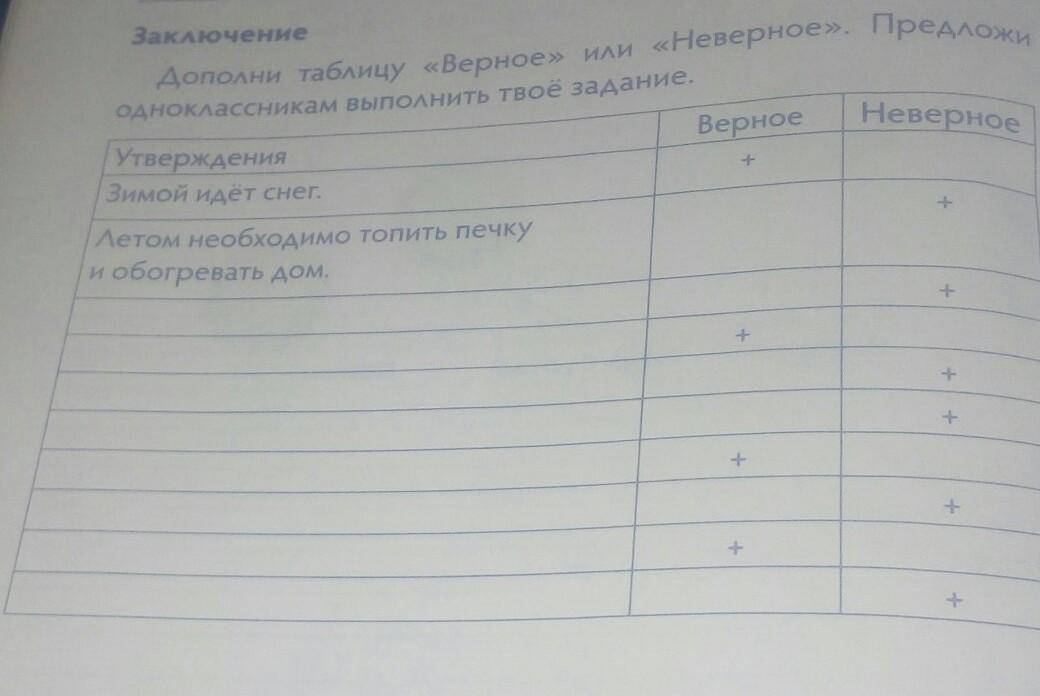 Заключение

Дополни таблицу «Верное» или «Неверное». Предложи одноклассникам выполнить твоё задание.

| Утверждения | Верное | Неверное |
|---|---|---|
| Зимой идёт снег. | + | |
| Летом необходимо топить печку и обогревать дом. | | + |
| | | + |
| | + | |
| | | + |
| | | + |
| | + | |
| | | + |
| | + | |
| | | + |